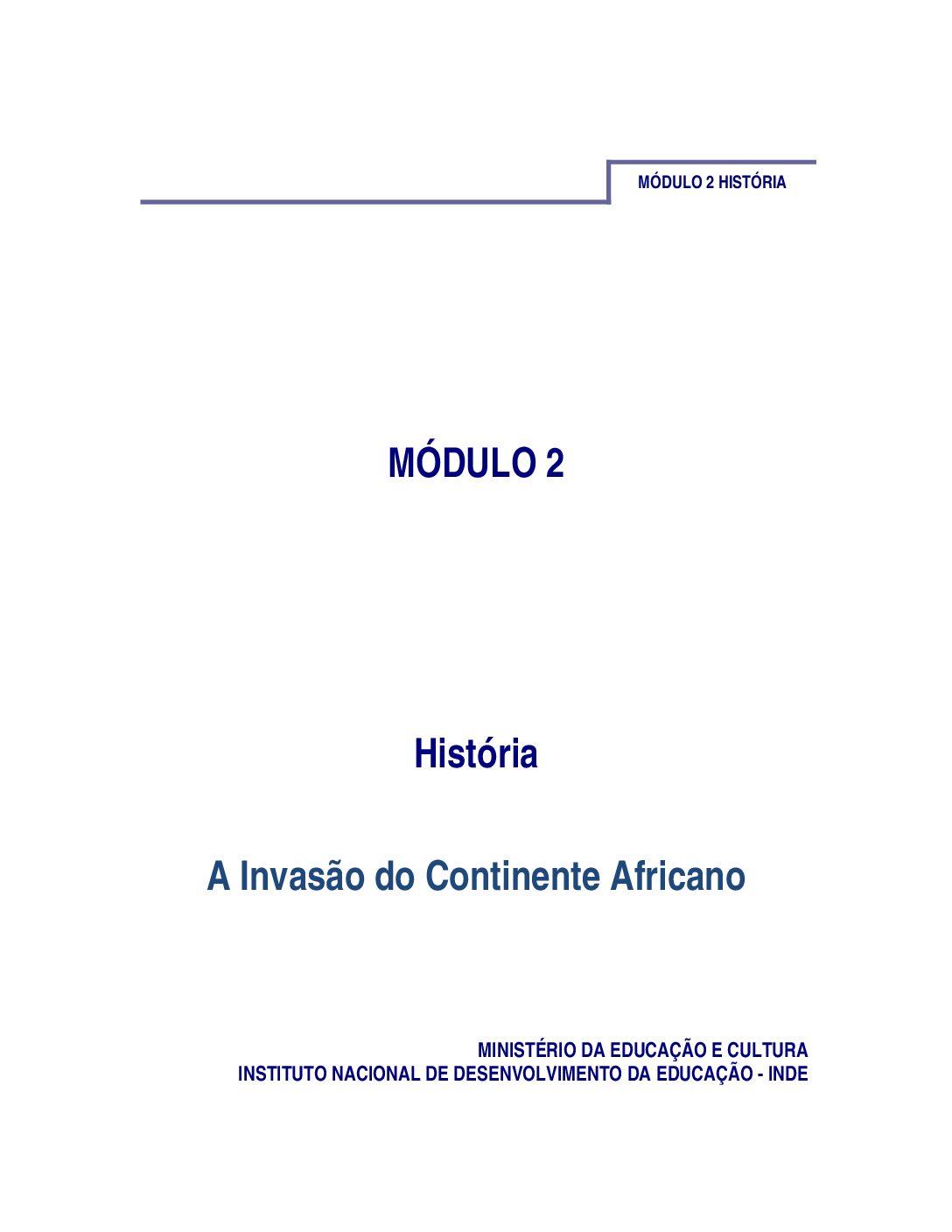 MÓDULO 2 HISTÓRIA

MÓDULO 2

História

A Invasão do Continente Africano

MINISTÉRIO DA EDUCAÇÃO E CULTURA
INSTITUTO NACIONAL DE DESENVOLVIMENTO DA EDUCAÇÃO - INDE